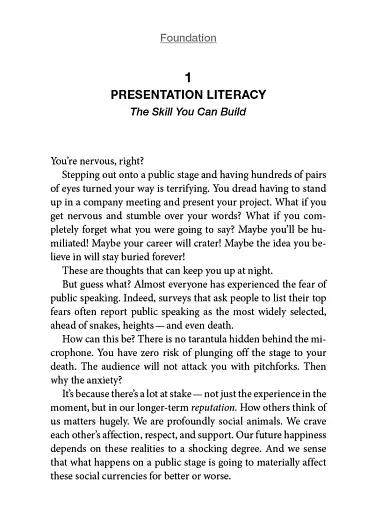 Foundation

1
PRESENTATION LITERACY
The Skill You Can Build

You're nervous, right?

Stepping out onto a public stage and having hundreds of pairs of eyes turned your way is terrifying. You dread having to stand up in a company meeting and present your project. What if you get nervous and stumble over your words? What if you completely forget what you were going to say? Maybe you'll be humiliated! Maybe your career will crater! Maybe the idea you believe in will stay buried forever!

These are thoughts that can keep you up at night.

But guess what? Almost everyone has experienced the fear of public speaking. Indeed, surveys that ask people to list their top fears often report public speaking as the most widely selected, ahead of snakes, heights — and even death.

How can this be? There is no tarantula hidden behind the microphone. You have zero risk of plunging off the stage to your death. The audience will not attack you with pitchforks. Then why the anxiety?

It's because there's a lot at stake — not just the experience in the moment, but in our longer-term reputation. How others think of us matters hugely. We are profoundly social animals. We crave each other's affection, respect, and support. Our future happiness depends on these realities to a shocking degree. And we sense that what happens on a public stage is going to materially affect these social currencies for better or worse.